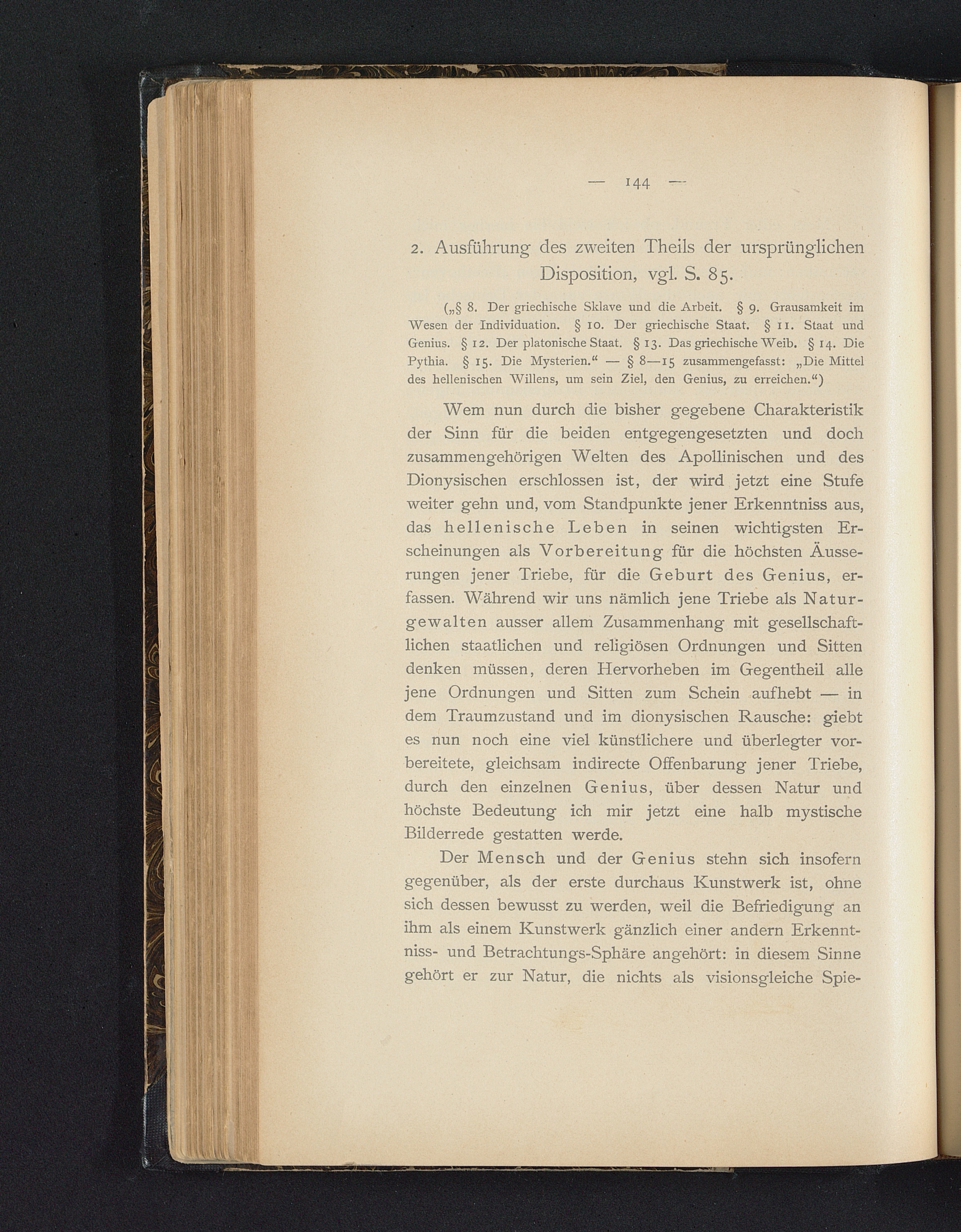 — 144 —

2. Ausführung des zweiten Theils der ursprünglichen Disposition, vgl. S. 85.

(„§ 8. Der griechische Sklave und die Arbeit. § 9. Grausamkeit im Wesen der Individuation. § 10. Der griechische Staat. § 11. Staat und Genius. § 12. Der platonische Staat. § 13. Das griechische Weib. § 14. Die Pythia. § 15. Die Mysterien.“ — § 8—15 zusammengefasst: „Die Mittel des hellenischen Willens, um sein Ziel, den Genius, zu erreichen.“)

Wem nun durch die bisher gegebene Charakteristik der Sinn für die beiden entgegengesetzten und doch zusammengehörigen Welten des Apollinischen und des Dionysischen erschlossen ist, der wird jetzt eine Stufe weiter gehn und, vom Standpunkte jener Erkenntniss aus, das hellenische Leben in seinen wichtigsten Erscheinungen als Vorbereitung für die höchsten Äusserungen jener Triebe, für die Geburt des Genius, erfassen. Während wir uns nämlich jene Triebe als Naturgewalten ausser allem Zusammenhang mit gesellschaftlichen staatlichen und religiösen Ordnungen und Sitten denken müssen, deren Hervorheben im Gegentheil alle jene Ordnungen und Sitten zum Schein aufhebt — in dem Traumzustand und im dionysischen Rausche: giebt es nun noch eine viel künstlichere und überlegter vorbereitete, gleichsam indirecte Offenbarung jener Triebe, durch den einzelnen Genius, über dessen Natur und höchste Bedeutung ich mir jetzt eine halb mystische Bilderrede gestatten werde.

Der Mensch und der Genius stehn sich insofern gegenüber, als der erste durchaus Kunstwerk ist, ohne sich dessen bewusst zu werden, weil die Befriedigung an ihm als einem Kunstwerk gänzlich einer andern Erkenntniss- und Betrachtungs-Sphäre angehört: in diesem Sinne gehört er zur Natur, die nichts als visionsgleiche Spie-